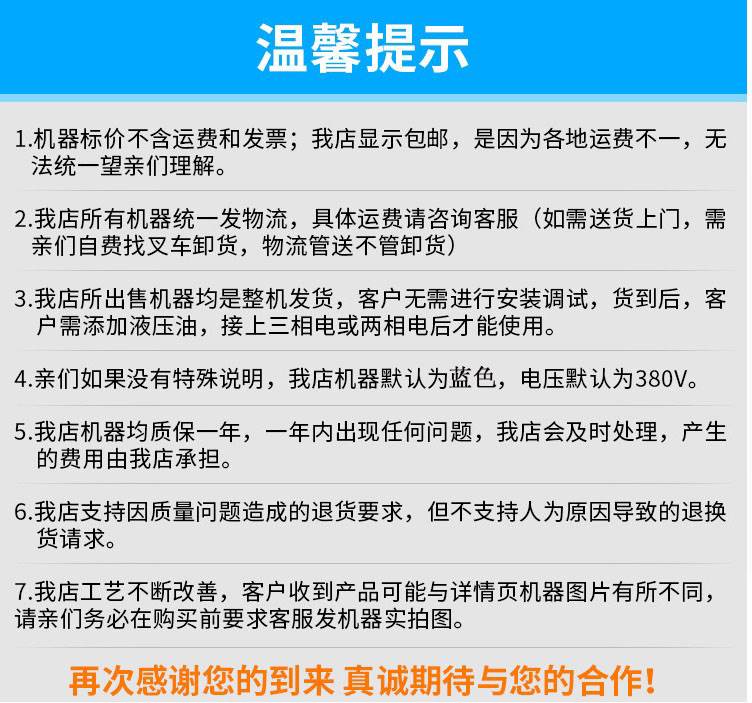 温馨提示

1.机器标价不含运费和发票；我店显示包邮，是因为各地运费不一，无法统一望亲们理解。

2.我店所有机器统一发物流，具体运费请咨询客服（如需送货上门，需亲们自费找叉车卸货，物流管送不管卸货）

3.我店所出售机器均是整机发货，客户无需进行安装调试，货到后，客户需添加液压油，接上三相电或两相电后才能使用。

4.亲们如果没有特殊说明，我店机器默认为蓝色，电压默认为380V。

5.我店机器均质保一年，一年内出现任何问题，我店会及时处理，产生的费用由我店承担。

6.我店支持因质量问题造成的退货要求，但不支持人为原因导致的退换货请求。

7.我店工艺不断改善，客户收到产品可能与详情页机器图片有所不同，请亲们务必在购买前要求客服发机器实拍图。

再次感谢您的到来 真诚期待与您的合作！